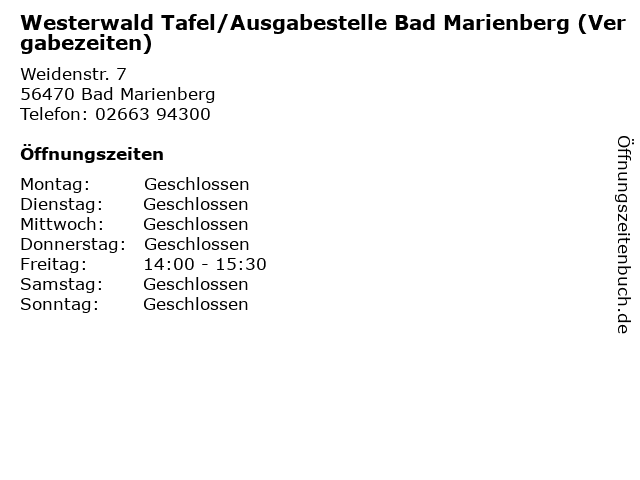 Westerwald Tafel/Ausgabestelle Bad Marienberg (Vergabezeiten)

Weidenstr. 7
56470 Bad Marienberg
Telefon: 02663 94300

Öffnungszeiten

Montag: Geschlossen
Dienstag: Geschlossen
Mittwoch: Geschlossen
Donnerstag: Geschlossen
Freitag: 14:00 - 15:30
Samstag: Geschlossen
Sonntag: Geschlossen

Öffnungszeitenbuch.de